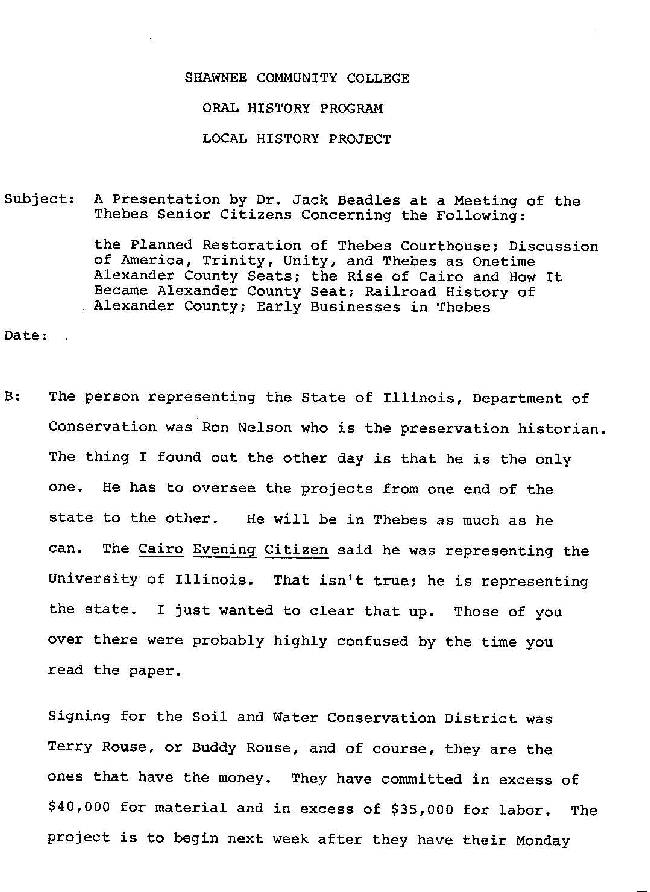 SHAWNEE COMMUNITY COLLEGE

ORAL HISTORY PROGRAM

LOCAL HISTORY PROJECT

Subject: A Presentation by Dr. Jack Beadles at a Meeting of the Thebes Senior Citizens Concerning the Following:

the Planned Restoration of Thebes Courthouse; Discussion of America, Trinity, Unity, and Thebes as Onetime Alexander County Seats; the Rise of Cairo and How It Became Alexander County Seat; Railroad History of Alexander County; Early Businesses in Thebes

Date:

B: The person representing the State of Illinois, Department of Conservation was Ron Nelson who is the preservation historian. The thing I found out the other day is that he is the only one. He has to oversee the projects from one end of the state to the other. He will be in Thebes as much as he can. The Cairo Evening Citizen said he was representing the University of Illinois. That isn't true; he is representing the state. I just wanted to clear that up. Those of you over there were probably highly confused by the time you read the paper.

Signing for the Soil and Water Conservation District was Terry Rouse, or Buddy Rouse, and of course, they are the ones that have the money. They have committed in excess of $40,000 for material and in excess of $35,000 for labor. The project is to begin next week after they have their Monday